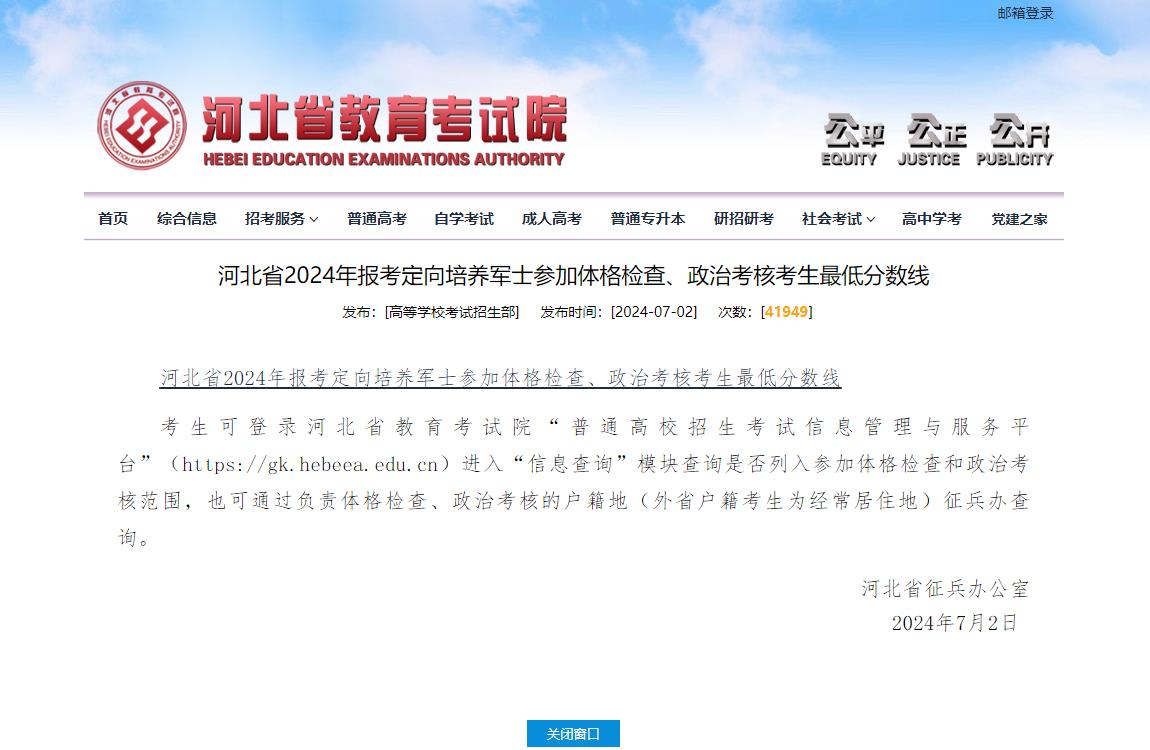 邮箱登录

河北省教育考试院
HEBEI EDUCATION EXAMINATIONS AUTHORITY

公平 EQUITY 公正 JUSTICE 公开 PUBLICITY

首页 综合信息 招考服务 普通高考 自学考试 成人高考 普通专升本 研招研考 社会考试 高中学考 党建之家

河北省2024年报考定向培养军士参加体格检查、政治考核考生最低分数线

发布：[高等学校考试招生部] 发布时间：[2024-07-02] 次数：[41949]

河北省2024年报考定向培养军士参加体格检查、政治考核考生最低分数线

考生可登录河北省教育考试院“普通高校招生考试信息管理与服务平台”（https://gk.hebeea.edu.cn）进入“信息查询”模块查询是否列入参加体格检查和政治考核范围，也可通过负责体格检查、政治考核的户籍地（外省户籍考生为经常居住地）征兵办查询。

河北省征兵办公室
2024年7月2日

关闭窗口